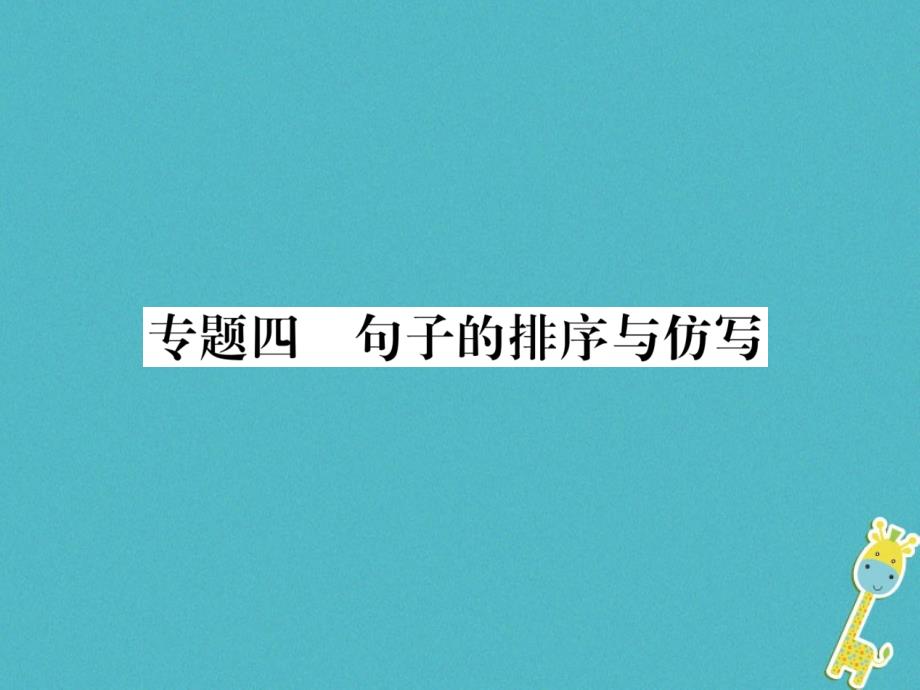 专题四　句子的排序与仿写